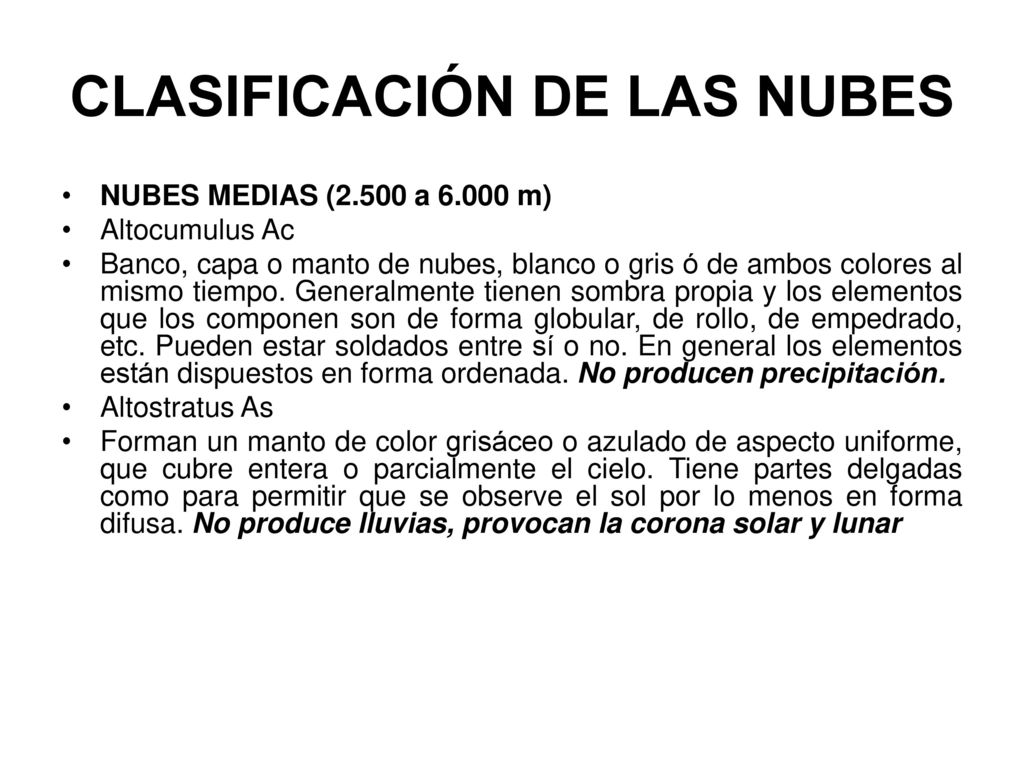 CLASIFICACIÓN DE LAS NUBES

• NUBES MEDIAS (2.500 a 6.000 m)
• Altocumulus Ac
• Banco, capa o manto de nubes, blanco o gris ó de ambos colores al mismo tiempo. Generalmente tienen sombra propia y los elementos que los componen son de forma globular, de rollo, de empedrado, etc. Pueden estar soldados entre sí o no. En general los elementos están dispuestos en forma ordenada. No producen precipitación.
• Altostratus As
• Forman un manto de color grisáceo o azulado de aspecto uniforme, que cubre entera o parcialmente el cielo. Tiene partes delgadas como para permitir que se observe el sol por lo menos en forma difusa. No produce lluvias, provocan la corona solar y lunar